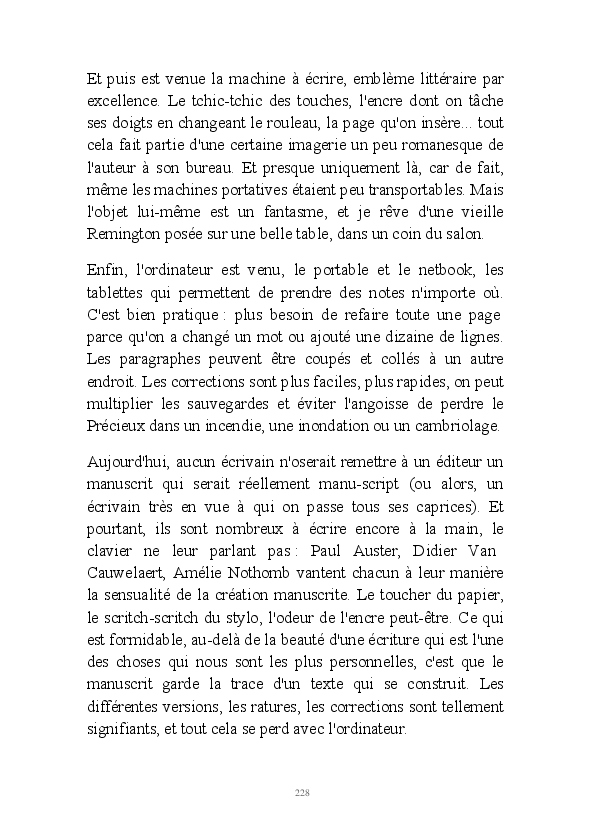 Et puis est venue la machine à écrire, emblème littéraire par excellence. Le tchic-tchic des touches, l'encre dont on tâche ses doigts en changeant le rouleau, la page qu'on insère... tout cela fait partie d'une certaine imagerie un peu romanesque de l'auteur à son bureau. Et presque uniquement là, car de fait, même les machines portatives étaient peu transportables. Mais l'objet lui-même est un fantasme, et je rêve d'une vieille Remington posée sur une belle table, dans un coin du salon.

Enfin, l'ordinateur est venu, le portable et le netbook, les tablettes qui permettent de prendre des notes n'importe où. C'est bien pratique : plus besoin de refaire toute une page parce qu'on a changé un mot ou ajouté une dizaine de lignes. Les paragraphes peuvent être coupés et collés à un autre endroit. Les corrections sont plus faciles, plus rapides, on peut multiplier les sauvegardes et éviter l'angoisse de perdre le Précieux dans un incendie, une inondation ou un cambriolage.

Aujourd'hui, aucun écrivain n'oserait remettre à un éditeur un manuscrit qui serait réellement manu-script (ou alors, un écrivain très en vue à qui on passe tous ses caprices). Et pourtant, ils sont nombreux à écrire encore à la main, le clavier ne leur parlant pas : Paul Auster, Didier Van Cauwelaert, Amélie Nothomb vantent chacun à leur manière la sensualité de la création manuscrite. Le toucher du papier, le scritch-scritch du stylo, l'odeur de l'encre peut-être. Ce qui est formidable, au-delà de la beauté d'une écriture qui est l'une des choses qui nous sont les plus personnelles, c'est que le manuscrit garde la trace d'un texte qui se construit. Les différentes versions, les ratures, les corrections sont tellement signifiants, et tout cela se perd avec l'ordinateur.

228